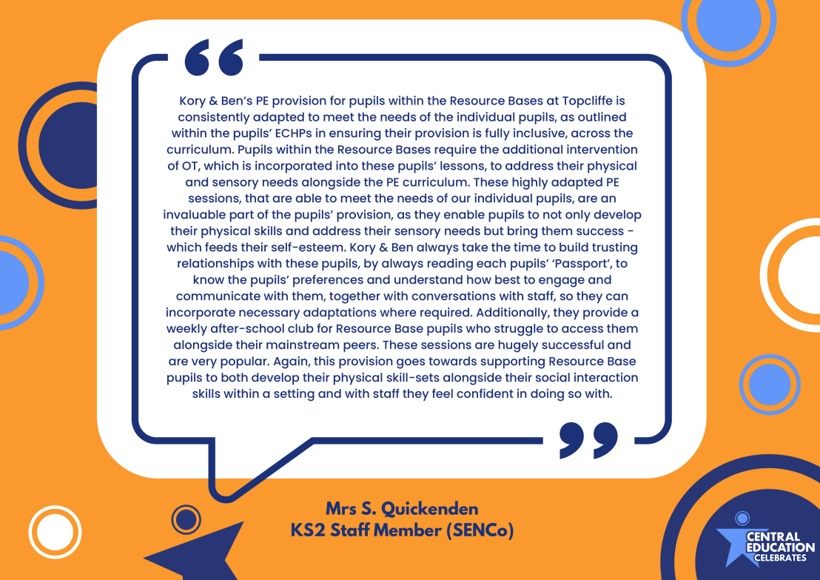 Kory & Ben's PE provision for pupils within the Resource Bases at Topcliffe is consistently adapted to meet the needs of the individual pupils, as outlined within the pupils' ECHPs in ensuring their provision is fully inclusive, across the curriculum. Pupils within the Resource Bases require the additional intervention of OT, which is incorporated into these pupils' lessons, to address their physical and sensory needs alongside the PE curriculum. These highly adapted PE sessions, that are able to meet the needs of our individual pupils, are an invaluable part of the pupils' provision, as they enable pupils to not only develop their physical skills and address their sensory needs but bring them success - which feeds their self-esteem. Kory & Ben always take the time to build trusting relationships with these pupils, by always reading each pupils' 'Passport', to know the pupils' preferences and understand how best to engage and communicate with them, together with conversations with staff, so they can incorporate necessary adaptations where required. Additionally, they provide a weekly after-school club for Resource Base pupils who struggle to access them alongside their mainstream peers. These sessions are hugely successful and are very popular. Again, this provision goes towards supporting Resource Base pupils to both develop their physical skill-sets alongside their social interaction skills within a setting and with staff they feel confident in doing so with.

Mrs S. Quickenden
KS2 Staff Member (SENCo)

CENTRAL
EDUCATION
CELEBRATES